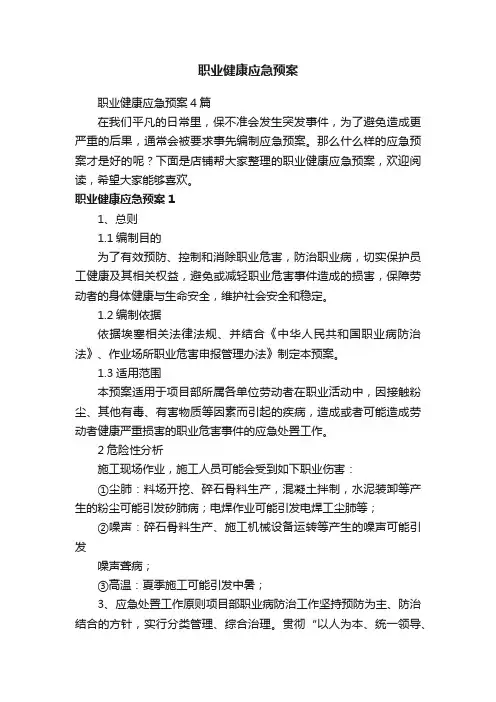 职业健康应急预案

职业健康应急预案4篇

在我们平凡的日常里，保不准会发生突发事件，为了避免造成更严重的后果，通常会被要求事先编制应急预案。那么什么样的应急预案才是好的呢？下面是店铺帮大家整理的职业健康应急预案，欢迎阅读，希望大家能够喜欢。

职业健康应急预案1

1、总则

1.1 编制目的

为了有效预防、控制和消除职业危害，防治职业病，切实保护员工健康及其相关权益，避免或减轻职业危害事件造成的损害，保障劳动者的身体健康与生命安全，维护社会安全和稳定。

1.2 编制依据

依据埃塞相关法律法规、并结合《中华人民共和国职业病防治法》、作业场所职业危害申报管理办法》制定本预案。

1.3 适用范围

本预案适用于项目部所属各单位劳动者在职业活动中，因接触粉尘、其他有毒、有害物质等因素而引起的疾病，造成或者可能造成劳动者健康严重损害的职业危害事件的应急处置工作。

2 危险性分析

施工现场作业，施工人员可能会受到如下职业伤害：

①尘肺：料场开挖、碎石骨料生产，混凝土拌制，水泥装卸等产生的粉尘可能引发矽肺病；电焊作业可能引发电焊工尘肺等；

②噪声：碎石骨料生产、施工机械设备运转等产生的噪声可能引发

噪声聋病；

③高温：夏季施工可能引发中暑；

3、应急处置工作原则项目部职业病防治工作坚持预防为主、防治结合的方针，实行分类管理、综合治理。贯彻“以人为本、统一领导、